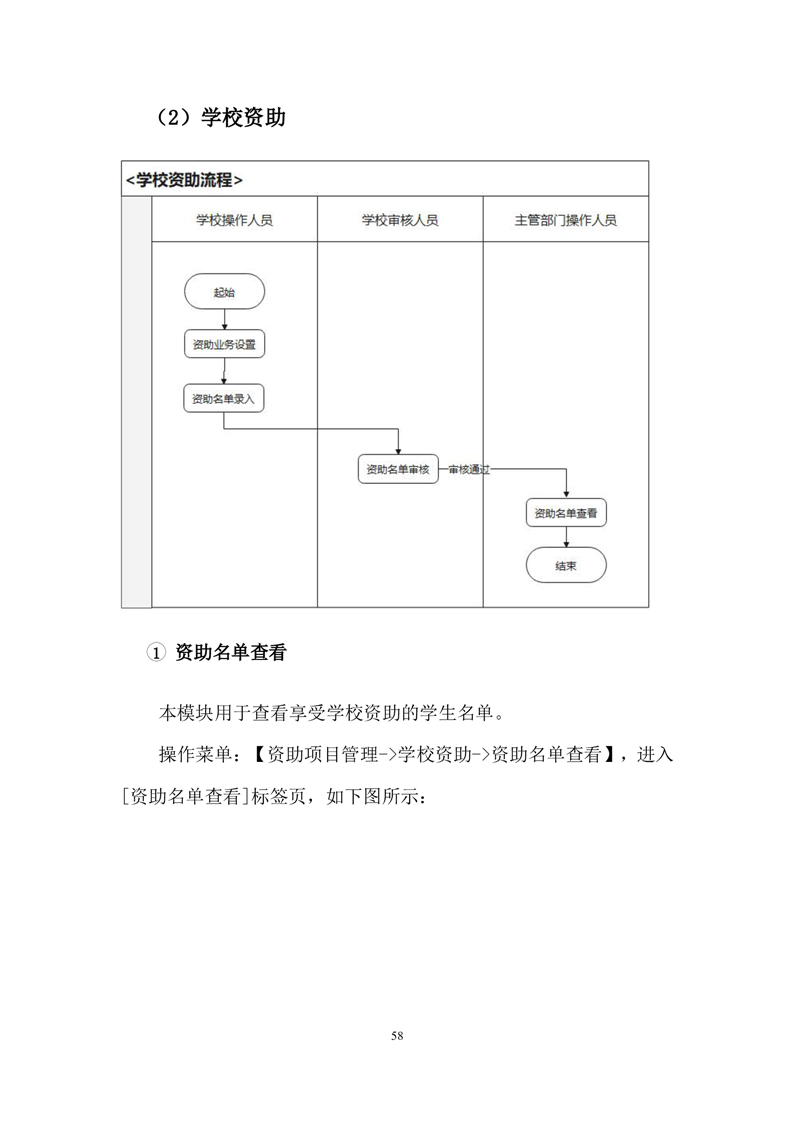 （2）学校资助

<学校资助流程>

学校操作人员

学校审核人员

主管部门操作人员

起始

资助业务设置

资助名单录入

资助名单审核

审核通过

资助名单查看

结束

① 资助名单查看

本模块用于查看享受学校资助的学生名单。

操作菜单：【资助项目管理->学校资助->资助名单查看】，进入[资助名单查看]标签页，如下图所示：

58